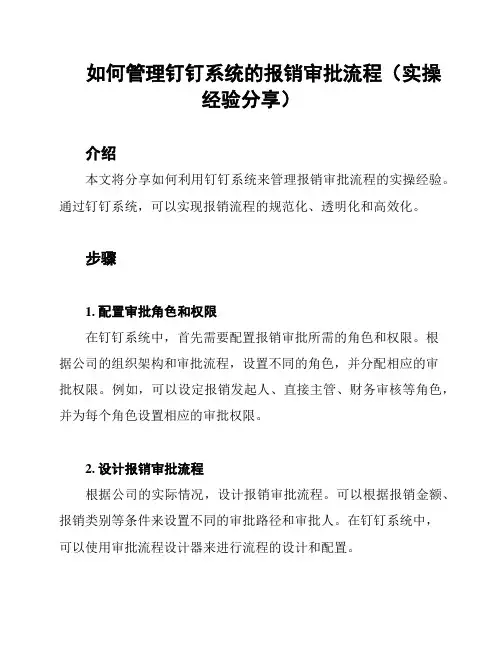 如何管理钉钉系统的报销审批流程（实操经验分享）

介绍

本文将分享如何利用钉钉系统来管理报销审批流程的实操经验。通过钉钉系统，可以实现报销流程的规范化、透明化和高效化。

步骤

1. 配置审批角色和权限

在钉钉系统中，首先需要配置报销审批所需的角色和权限。根据公司的组织架构和审批流程，设置不同的角色，并分配相应的审批权限。例如，可以设定报销发起人、直接主管、财务审核等角色，并为每个角色设置相应的审批权限。

2. 设计报销审批流程

根据公司的实际情况，设计报销审批流程。可以根据报销金额、报销类别等条件来设置不同的审批路径和审批人。在钉钉系统中，可以使用审批流程设计器来进行流程的设计和配置。